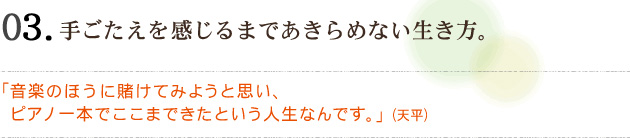 03. 手ごたえを感じるまであきらめない生き方。

「音楽のほうに賭けてみようと思い、
ピアノ一本でここまできたという人生なんです。」(天平)